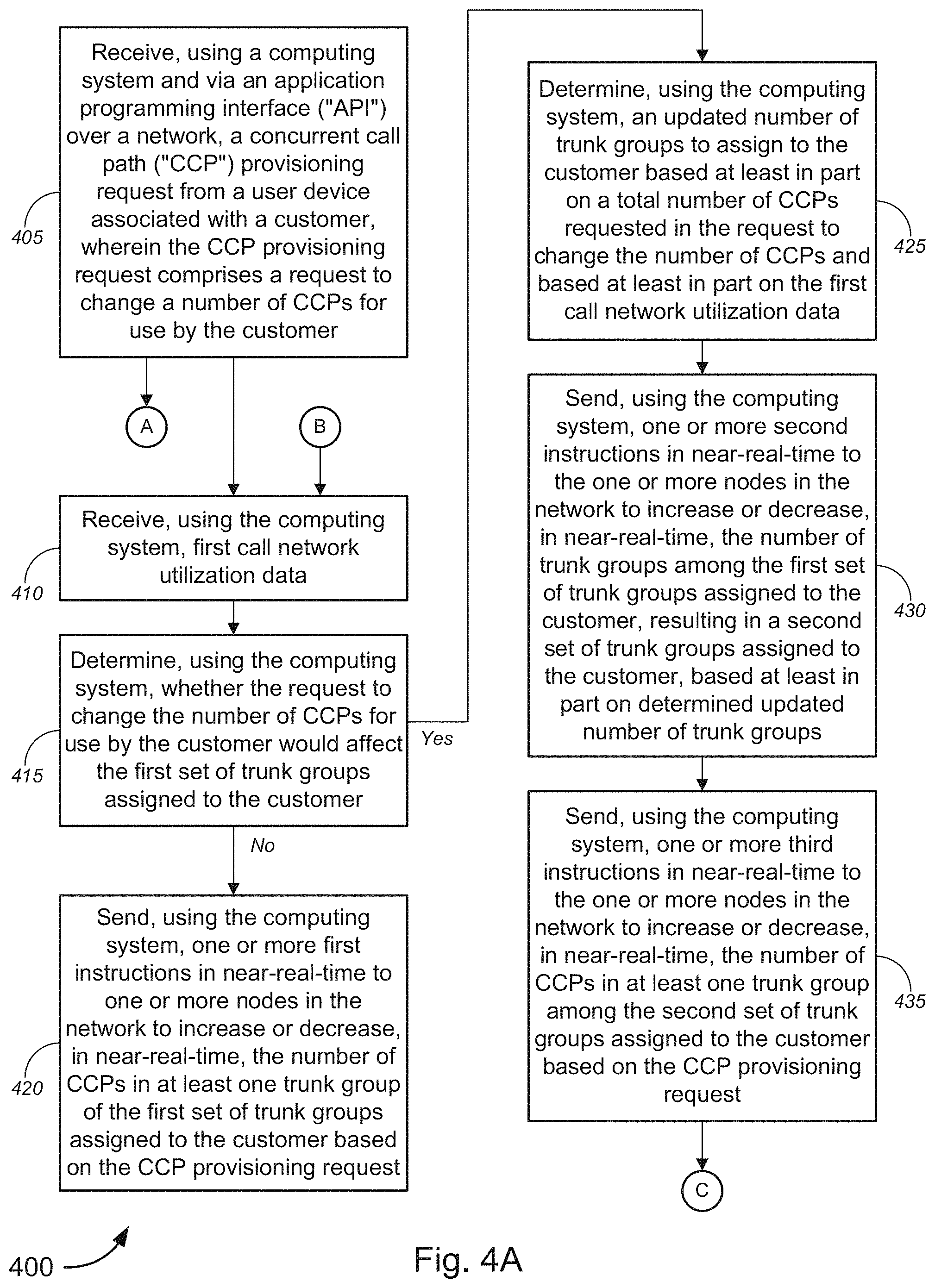 Receive, using a computing system and via an application programming interface ("API") over a network, a concurrent call path ("CCP") provisioning request from a user device associated with a customer, wherein the CCP provisioning request comprises a request to change a number of CCPs for use by the customer

405

A

B

Receive, using the computing system, first call network utilization data

410

Determine, using the computing system, whether the request to change the number of CCPs for use by the customer would affect the first set of trunk groups assigned to the customer

415

Yes

No

Send, using the computing system, one or more first instructions in near-real-time to one or more nodes in the network to increase or decrease, in near-real-time, the number of CCPs in at least one trunk group of the first set of trunk groups assigned to the customer based on the CCP provisioning request

420

Determine, using the computing system, an updated number of trunk groups to assign to the customer based at least in part on a total number of CCPs requested in the request to change the number of CCPs and based at least in part on the first call network utilization data

425

Send, using the computing system, one or more second instructions in near-real-time to the one or more nodes in the network to increase or decrease, in near-real-time, the number of trunk groups among the first set of trunk groups assigned to the customer, resulting in a second set of trunk groups assigned to the customer, based at least in part on determined updated number of trunk groups

430

Send, using the computing system, one or more third instructions in near-real-time to the one or more nodes in the network to increase or decrease, in near-real-time, the number of CCPs in at least one trunk group among the second set of trunk groups assigned to the customer based on the CCP provisioning request

435

C

400

Fig. 4A